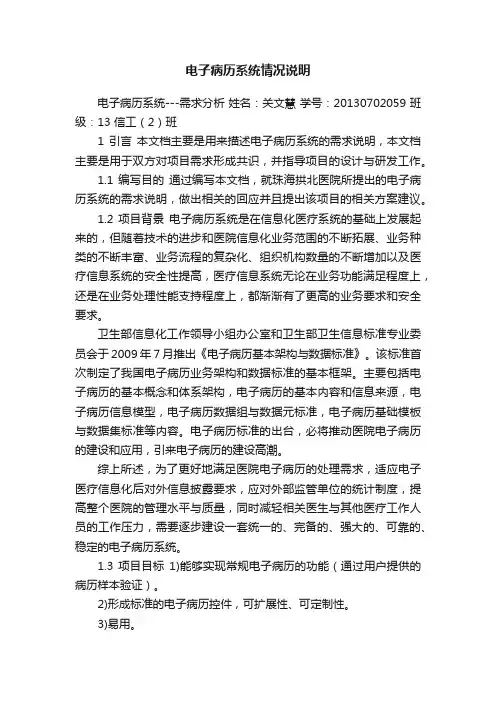 电子病历系统情况说明

电子病历系统---需求分析 姓名：关文慧 学号：20130702059 班级：13 信工（2）班

1 引言 本文档主要是用来描述电子病历系统的需求说明，本文档主要是用于双方对项目需求形成共识，并指导项目的设计与研发工作。

1.1 编写目的 通过编写本文档，就珠海拱北医院所提出的电子病历系统的需求说明，做出相关的回应并且提出该项目的相关方案建议。

1.2 项目背景 电子病历系统是在信息化医疗系统的基础上发展起来的，但随着技术的进步和医院信息化业务范围的不断拓展、业务种类的不断丰富、业务流程的复杂化、组织机构数量的不断增加以及医疗信息系统的安全性提高，医疗信息系统无论在业务功能满足程度上，还是在业务处理性能支持程度上，都渐渐有了更高的业务要求和安全要求。

卫生部信息化工作领导小组办公室和卫生部卫生信息标准专业委员会于 2009 年 7 月推出《电子病历基本架构与数据标准》。该标准首次制定了我国电子病历业务架构和数据标准的基本框架。主要包括电子病历的基本概念和体系架构，电子病历的基本内容和信息来源，电子病历信息模型，电子病历数据组与数据元标准，电子病历基础模板与数据集标准等内容。电子病历标准的出台，必将推动医院电子病历的建设和应用，引来电子病历的建设高潮。

综上所述，为了更好地满足医院电子病历的处理需求，适应电子医疗信息化后对外信息披露要求，应对外部监管单位的统计制度，提高整个医院的管理水平与质量，同时减轻相关医生与其他医疗工作人员的工作压力，需要逐步建设一套统一的、完备的、强大的、可靠的、稳定的电子病历系统。

1.3 项目目标 1)能够实现常规电子病历的功能（通过用户提供的病历样本验证）。

2)形成标准的电子病历控件，可扩展性、可定制性。

3)易用。